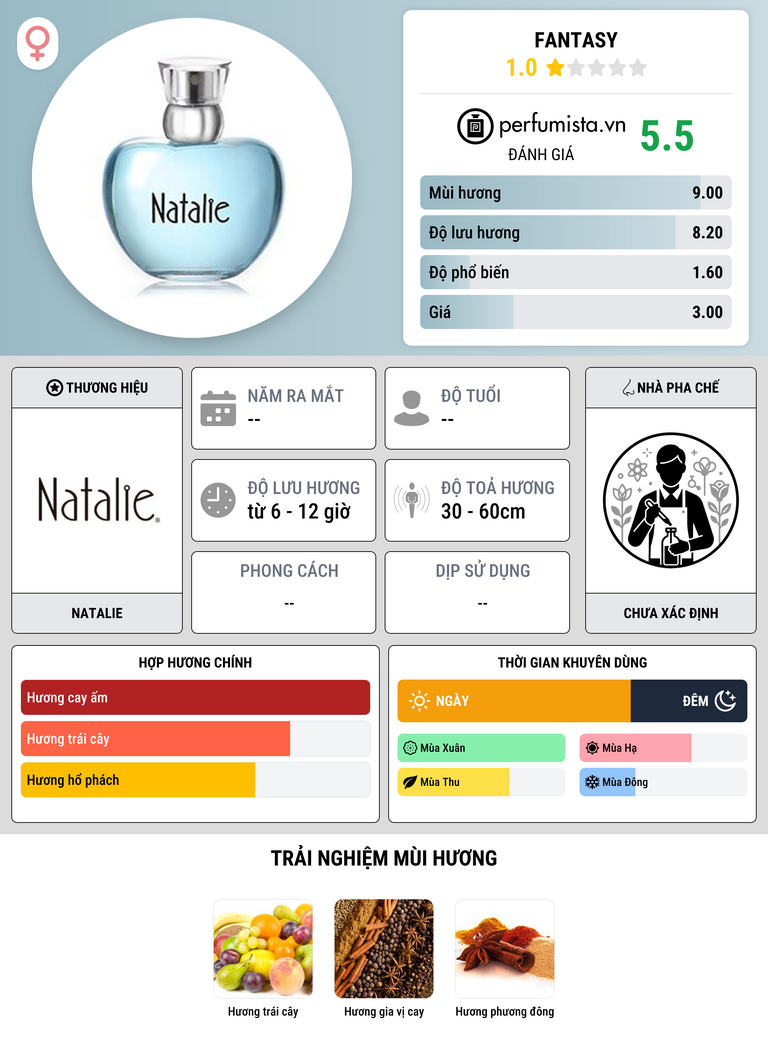 Natalie

FANTASY

1.0

perfumista.vn

ĐÁNH GIÁ

5.5

Mùi hương 9.00

Độ lưu hương 8.20

Độ phổ biến 1.60

Giá 3.00

THƯƠNG HIỆU

Natalie

NATALIE

NĂM RA MẮT
--

ĐỘ TUỔI
--

ĐỘ LƯU HƯƠNG
từ 6 - 12 giờ

ĐỘ TOẢ HƯƠNG
30 - 60cm

PHONG CÁCH
--

DỊP SỬ DỤNG
--

NHÀ PHA CHẾ

CHƯA XÁC ĐỊNH

HỢP HƯƠNG CHÍNH

Hương cay ấm

Hương trái cây

Hương hổ phách

THỜI GIAN KHUYÊN DÙNG

NGÀY

ĐÊM

Mùa Xuân

Mùa Hạ

Mùa Thu

Mùa Đông

TRẢI NGHIỆM MÙI HƯƠNG

Hương trái cây

Hương gia vị cay

Hương phương đông